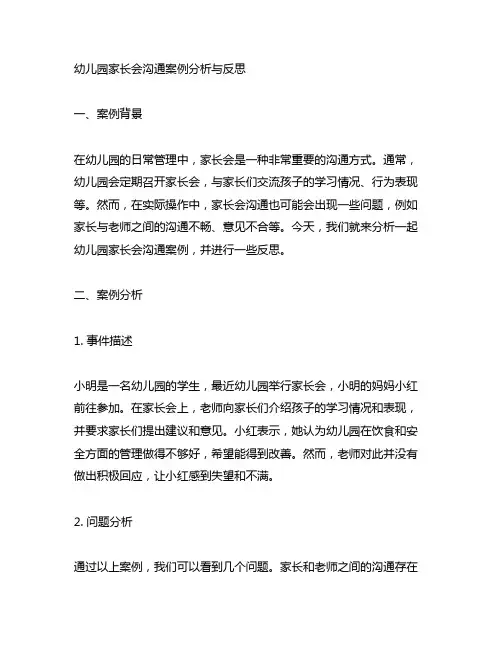 幼儿园家长会沟通案例分析与反思

一、案例背景

在幼儿园的日常管理中，家长会是一种非常重要的沟通方式。通常，幼儿园会定期召开家长会，与家长们交流孩子的学习情况、行为表现等。然而，在实际操作中，家长会沟通也可能会出现一些问题，例如家长与老师之间的沟通不畅、意见不合等。今天，我们就来分析一起幼儿园家长会沟通案例，并进行一些反思。

二、案例分析

1. 事件描述

小明是一名幼儿园的学生，最近幼儿园举行家长会，小明的妈妈小红前往参加。在家长会上，老师向家长们介绍孩子的学习情况和表现，并要求家长们提出建议和意见。小红表示，她认为幼儿园在饮食和安全方面的管理做得不够好，希望能得到改善。然而，老师对此并没有做出积极回应，让小红感到失望和不满。

2. 问题分析

通过以上案例，我们可以看到几个问题。家长和老师之间的沟通存在